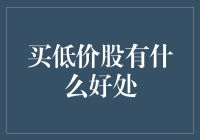 买低价股有什么好处